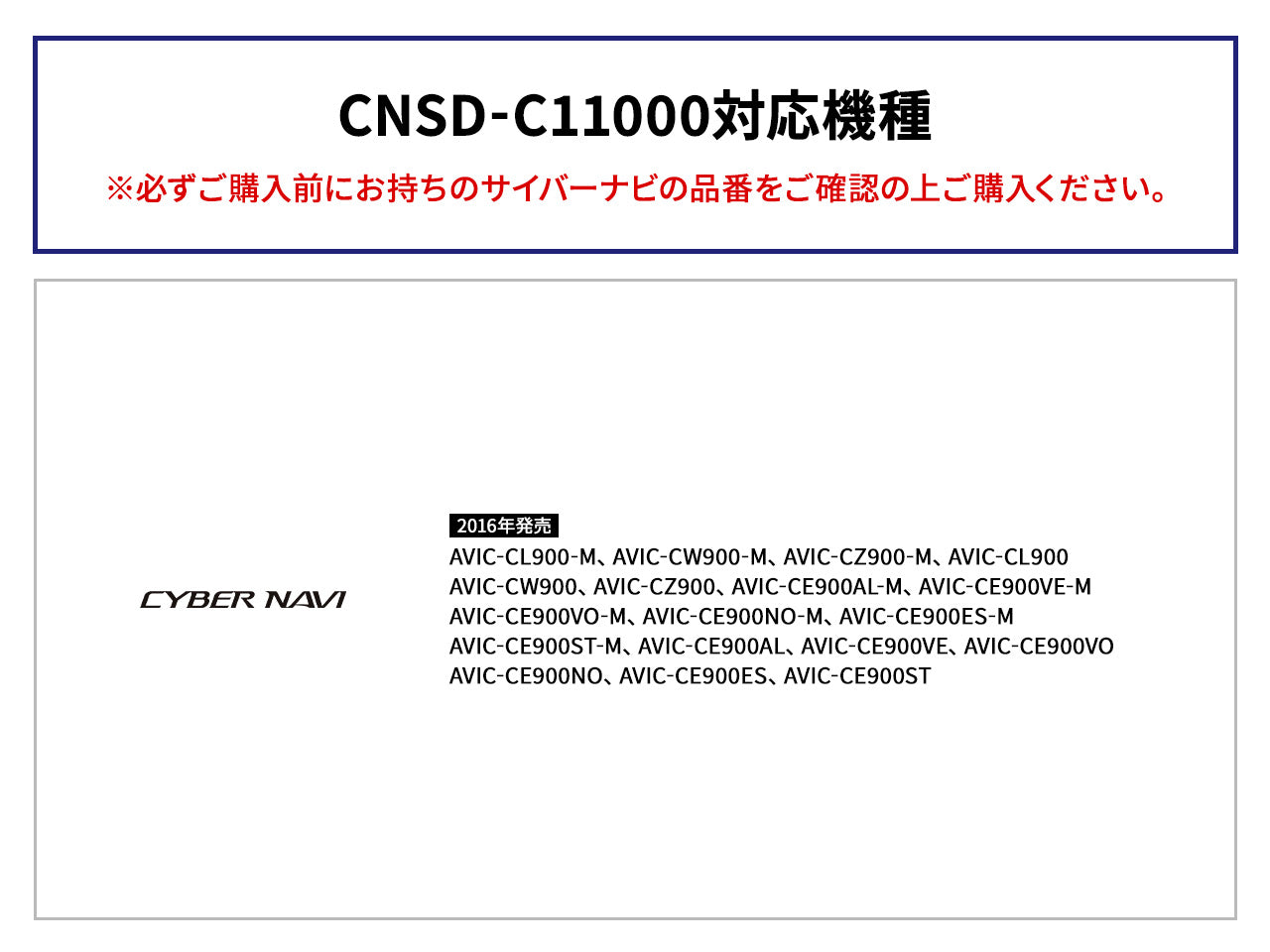 CNSD-C11000対応機種

※必ずご購入前にお持ちのサイバーナビの品番をご確認の上ご購入ください。

CYBER NAVI

2016年発売

AVIC-CL900-M、AVIC-CW900-M、AVIC-CZ900-M、AVIC-CL900
AVIC-CW900、AVIC-CZ900、AVIC-CE900AL-M、AVIC-CE900VE-M
AVIC-CE900VO-M、AVIC-CE900NO-M、AVIC-CE900ES-M
AVIC-CE900ST-M、AVIC-CE900AL、AVIC-CE900VE、AVIC-CE900VO
AVIC-CE900NO、AVIC-CE900ES、AVIC-CE900ST